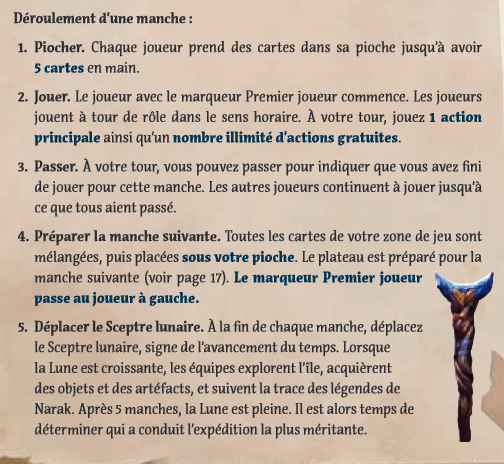 Déroulement d'une manche :

1. Piocher. Chaque joueur prend des cartes dans sa pioche jusqu'à avoir 5 cartes en main.

2. Jouer. Le joueur avec le marqueur Premier joueur commence. Les joueurs jouent à tour de rôle dans le sens horaire. À votre tour, jouez 1 action principale ainsi qu'un nombre illimité d'actions gratuites.

3. Passer. À votre tour, vous pouvez passer pour indiquer que vous avez fini de jouer pour cette manche. Les autres joueurs continuent à jouer jusqu'à ce que tous aient passé.

4. Préparer la manche suivante. Toutes les cartes de votre zone de jeu sont mélangées, puis placées sous votre pioche. Le plateau est préparé pour la manche suivante (voir page 17). Le marqueur Premier joueur passe au joueur à gauche.

5. Déplacer le Sceptre lunaire. À la fin de chaque manche, déplacez le Sceptre lunaire, signe de l'avancement du temps. Lorsque la Lune est croissante, les équipes explorent l'île, acquièrent des objets et des artéfacts, et suivent la trace des légendes de Narak. Après 5 manches, la Lune est pleine. Il est alors temps de déterminer qui a conduit l'expédition la plus méritante.